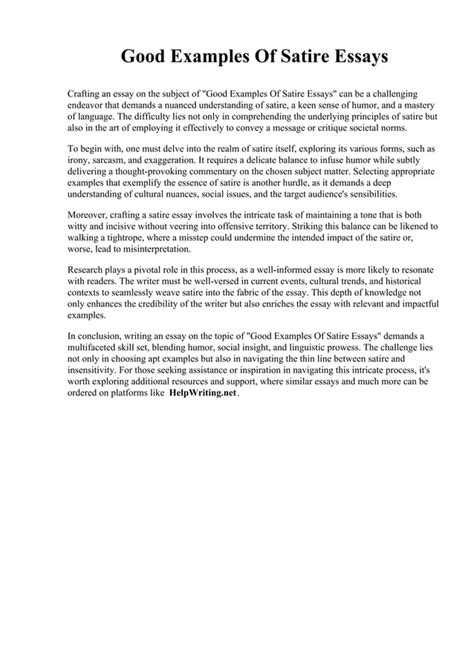 Good Examples Of Satire Essays

Crafting an essay on the subject of "Good Examples Of Satire Essays" can be a challenging endeavor that demands a nuanced understanding of satire, a keen sense of humor, and a mastery of language. The difficulty lies not only in comprehending the underlying principles of satire but also in the art of employing it effectively to convey a message or critique societal norms.

To begin with, one must delve into the realm of satire itself, exploring its various forms, such as irony, sarcasm, and exaggeration. It requires a delicate balance to infuse humor while subtly delivering a thought-provoking commentary on the chosen subject matter. Selecting appropriate examples that exemplify the essence of satire is another hurdle, as it demands a deep understanding of cultural nuances, social issues, and the target audience's sensibilities.

Moreover, crafting a satire essay involves the intricate task of maintaining a tone that is both witty and incisive without veering into offensive territory. Striking this balance can be likened to walking a tightrope, where a misstep could undermine the intended impact of the satire or, worse, lead to misinterpretation.

Research plays a pivotal role in this process, as a well-informed essay is more likely to resonate with readers. The writer must be well-versed in current events, cultural trends, and historical contexts to seamlessly weave satire into the fabric of the essay. This depth of knowledge not only enhances the credibility of the writer but also enriches the essay with relevant and impactful examples.

In conclusion, writing an essay on the topic of "Good Examples Of Satire Essays" demands a multifaceted skill set, blending humor, social insight, and linguistic prowess. The challenge lies not only in choosing apt examples but also in navigating the thin line between satire and insensitivity. For those seeking assistance or inspiration in navigating this intricate process, it's worth exploring additional resources and support, where similar essays and much more can be ordered on platforms like HelpWriting.net.